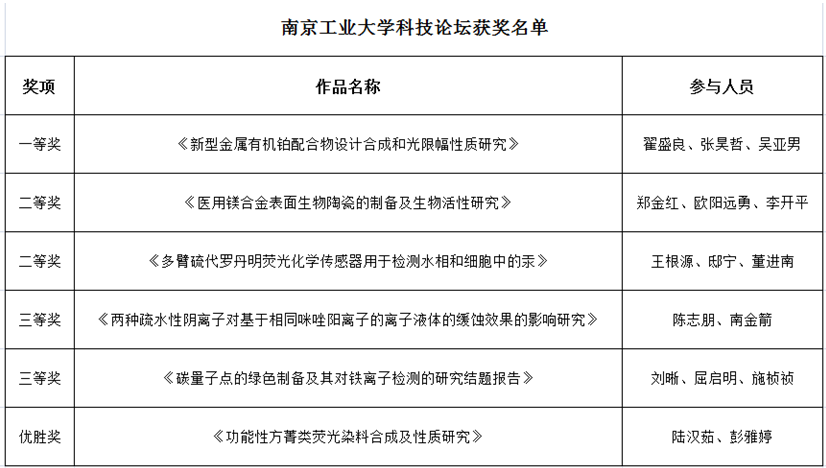 南京工业大学科技论坛获奖名单

| 奖项 | 作品名称 | 参与人员 |
|---|---|---|
| 一等奖 | 《新型金属有机铂配合物设计合成和光限幅性质研究》 | 翟盛良、张昊哲、吴亚男 |
| 二等奖 | 《医用镁合金表面生物陶瓷的制备及生物活性研究》 | 郑金红、欧阳远勇、李开平 |
| 二等奖 | 《多臂硫代罗丹明荧光化学传感器用于检测水相和细胞中的汞》 | 王根源、邸宁、董进南 |
| 三等奖 | 《两种疏水性阴离子对基于相同咪唑阳离子的离子液体的缓蚀效果的影响研究》 | 陈志朋、南金箭 |
| 三等奖 | 《碳量子点的绿色制备及其对铁离子检测的研究结题报告》 | 刘晰、屈启明、施桢祯 |
| 优胜奖 | 《功能性方菁类荧光染料合成及性质研究》 | 陆汉茹、彭雅婷 |